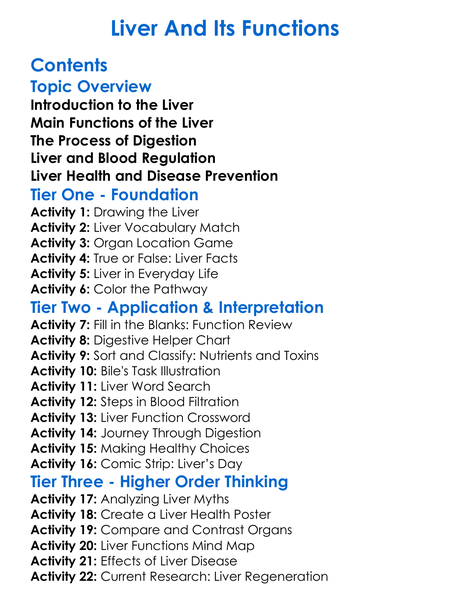 Liver And Its Functions

Contents

Topic Overview

Introduction to the Liver
Main Functions of the Liver
The Process of Digestion
Liver and Blood Regulation
Liver Health and Disease Prevention

Tier One - Foundation

Activity 1: Drawing the Liver
Activity 2: Liver Vocabulary Match
Activity 3: Organ Location Game
Activity 4: True or False: Liver Facts
Activity 5: Liver in Everyday Life
Activity 6: Color the Pathway

Tier Two - Application & Interpretation

Activity 7: Fill in the Blanks: Function Review
Activity 8: Digestive Helper Chart
Activity 9: Sort and Classify: Nutrients and Toxins
Activity 10: Bile's Task Illustration
Activity 11: Liver Word Search
Activity 12: Steps in Blood Filtration
Activity 13: Liver Function Crossword
Activity 14: Journey Through Digestion
Activity 15: Making Healthy Choices
Activity 16: Comic Strip: Liver's Day

Tier Three - Higher Order Thinking

Activity 17: Analyzing Liver Myths
Activity 18: Create a Liver Health Poster
Activity 19: Compare and Contrast Organs
Activity 20: Liver Functions Mind Map
Activity 21: Effects of Liver Disease
Activity 22: Current Research: Liver Regeneration